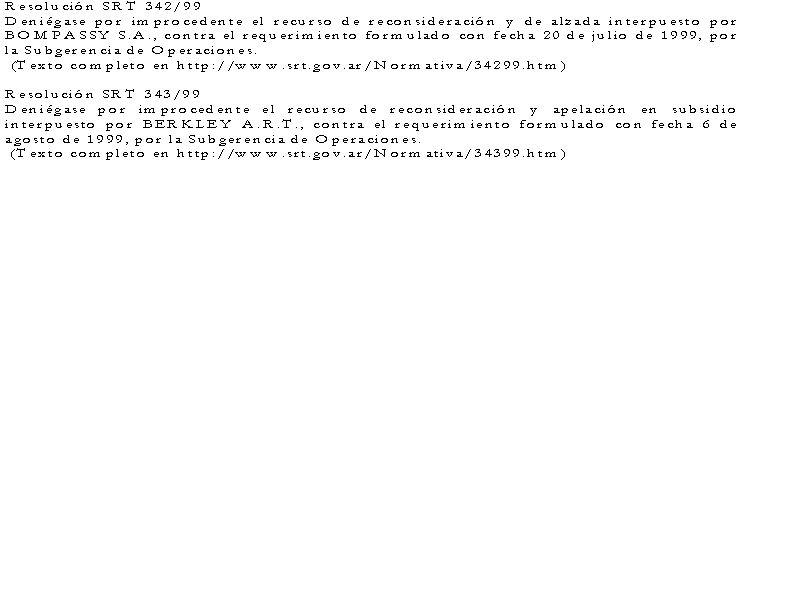 Resolución SRT 342/99
Deniégase por improcedente el recurso de reconsideración y de alzada interpuesto por BOMPASSY S.A., contra el requerimiento formulado con fecha 20 de julio de 1999, por la Subgerencia de Operaciones.
(Texto completo en http://www.srt.gov.ar/Normativa/34299.htm)

Resolución SRT 343/99
Deniégase por improcedente el recurso de reconsideración y apelación en subsidio interpuesto por BERKLEY A.R.T., contra el requerimiento formulado con fecha 6 de agosto de 1999, por la Subgerencia de Operaciones.
(Texto completo en http://www.srt.gov.ar/Normativa/34399.htm)